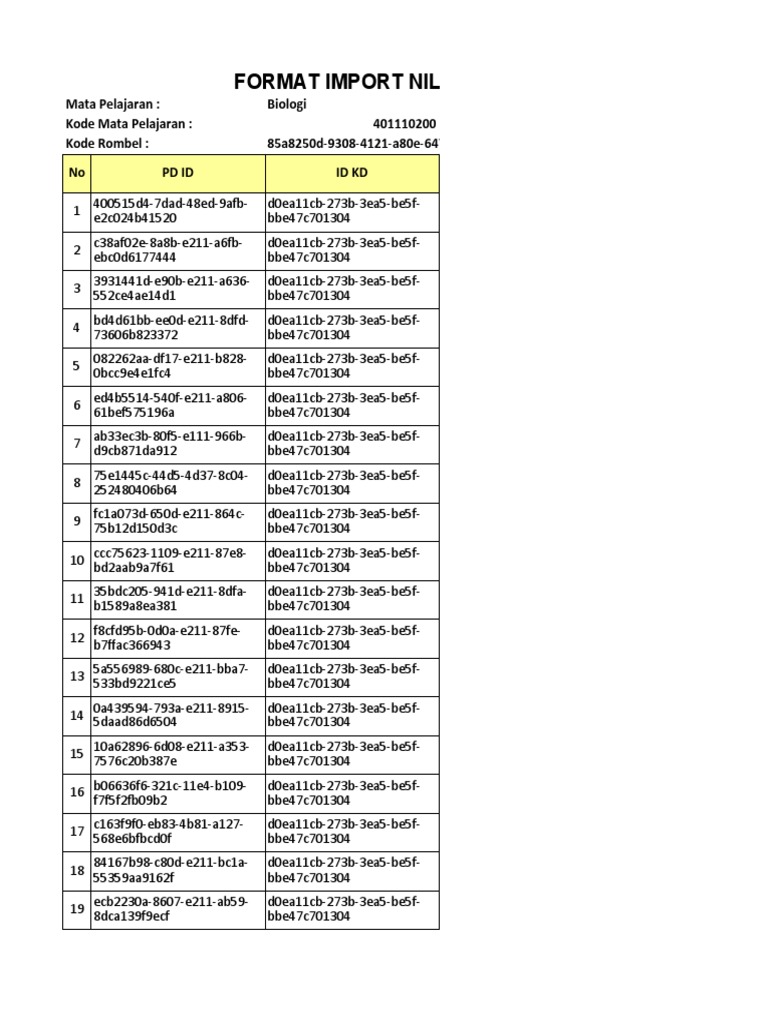 FORMAT IMPORT NIL

Mata Pelajaran : Biologi
Kode Mata Pelajaran : 401110200
Kode Rombel : 85a8250d-9308-4121-a80e-64

| No | PD ID | ID KD |
|---|---|---|
| 1 | 400515d4-7dad-48ed-9afb-e2c024b41520 | d0ea11cb-273b-3ea5-be5f-bbe47c701304 |
| 2 | c38af02e-8a8b-e211-a6fb-ebc0d6177444 | d0ea11cb-273b-3ea5-be5f-bbe47c701304 |
| 3 | 3931441d-e90b-e211-a636-552ce4ae14d1 | d0ea11cb-273b-3ea5-be5f-bbe47c701304 |
| 4 | bd4d61bb-ee0d-e211-8dfd-73606b823372 | d0ea11cb-273b-3ea5-be5f-bbe47c701304 |
| 5 | 082262aa-df17-e211-b828-0bcc9e4e1fc4 | d0ea11cb-273b-3ea5-be5f-bbe47c701304 |
| 6 | ed4b5514-540f-e211-a806-61bef575196a | d0ea11cb-273b-3ea5-be5f-bbe47c701304 |
| 7 | ab33ec3b-80f5-e111-966b-d9cb871da912 | d0ea11cb-273b-3ea5-be5f-bbe47c701304 |
| 8 | 75e1445c-44d5-4d37-8c04-252480406b64 | d0ea11cb-273b-3ea5-be5f-bbe47c701304 |
| 9 | fc1a073d-650d-e211-864c-75b12d150d3c | d0ea11cb-273b-3ea5-be5f-bbe47c701304 |
| 10 | ccc75623-1109-e211-87e8-bd2aab9a7f61 | d0ea11cb-273b-3ea5-be5f-bbe47c701304 |
| 11 | 35bdc205-941d-e211-8dfa-b1589a8ea381 | d0ea11cb-273b-3ea5-be5f-bbe47c701304 |
| 12 | f8cfd95b-0d0a-e211-87fe-b7ffac366943 | d0ea11cb-273b-3ea5-be5f-bbe47c701304 |
| 13 | 5a556989-680c-e211-bba7-533bd9221ce5 | d0ea11cb-273b-3ea5-be5f-bbe47c701304 |
| 14 | 0a439594-793a-e211-8915-5daad86d6504 | d0ea11cb-273b-3ea5-be5f-bbe47c701304 |
| 15 | 10a62896-6d08-e211-a353-7576c20b387e | d0ea11cb-273b-3ea5-be5f-bbe47c701304 |
| 16 | b06636f6-321c-11e4-b109-f7f5f2fb09b2 | d0ea11cb-273b-3ea5-be5f-bbe47c701304 |
| 17 | c163f9f0-eb83-4b81-a127-568e6bfbcd0f | d0ea11cb-273b-3ea5-be5f-bbe47c701304 |
| 18 | 84167b98-c80d-e211-bc1a-55359aa9162f | d0ea11cb-273b-3ea5-be5f-bbe47c701304 |
| 19 | ecb2230a-8607-e211-ab59-8dca139f9ecf | d0ea11cb-273b-3ea5-be5f-bbe47c701304 |